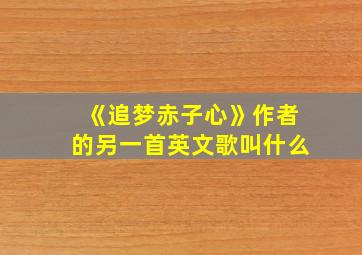 《追梦赤子心》作者的另一首英文歌叫什么